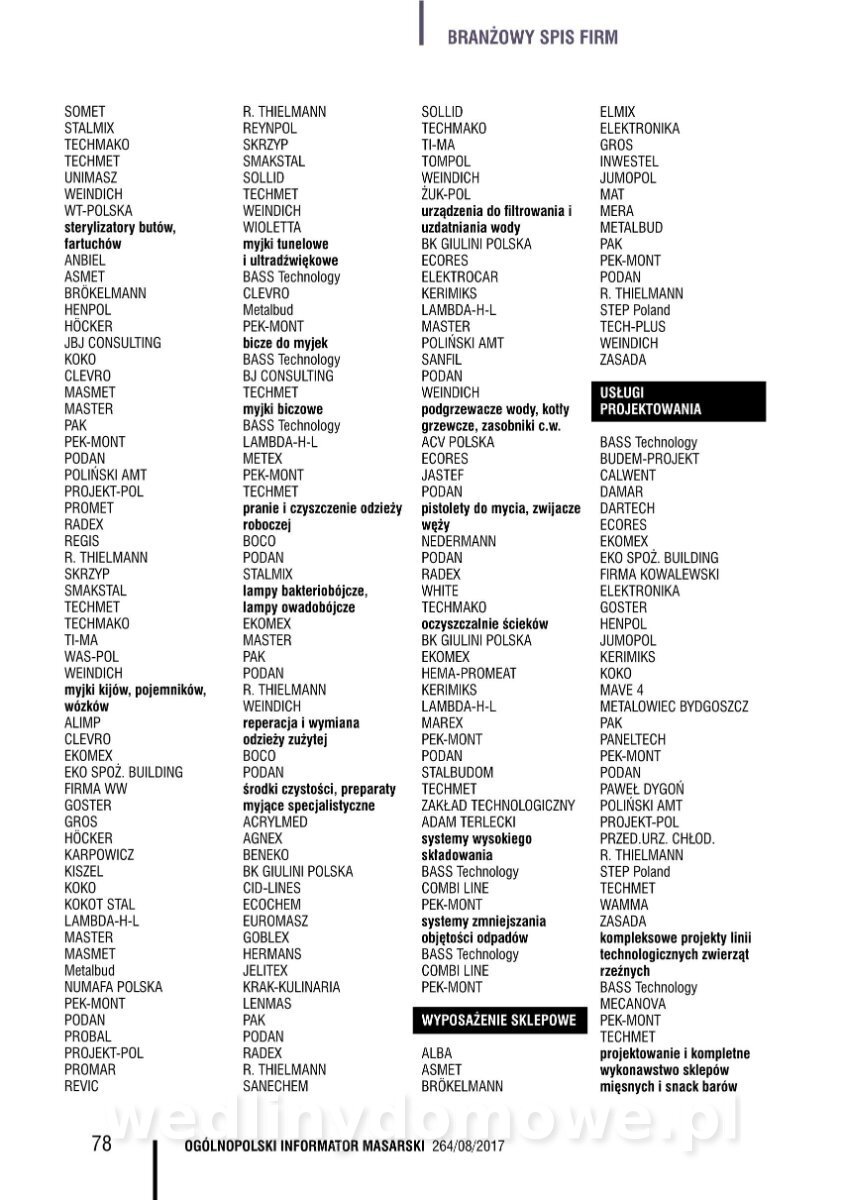 BRANŻOWY SPIS FIRM

SOMET
STALMIX
TECHMAKO
TECHMET
UNIMASZ
WEINDICH
WT-POLSKA
sterylizatory butów, fartuchów
ANBIEL
ASMET
BRÖKELMANN
HENPOL
HÖCKER
JBJ CONSULTING
KOKO
CLEVRO
MASMET
MASTER
PAK
PEK-MONT
PODAN
POLIŃSKI AMT
PROJEKT-POL
PROMET
RADEX
REGIS
R. THIELMANN
SKRZYP
SMAKSTAL
TECHMET
TECHMAKO
TI-MA
WAS-POL
WEINDICH
myjki kijów, pojemników, wózków
ALIMP
CLEVRO
EKOMEX
EKO SPOŻ. BUILDING
FIRMA WW
GOSTER
GROS
HÖCKER
KARPOWICZ
KISZEL
KOKO
KOKOT STAL
LAMBDA-H-L
MASTER
MASMET
Metalbud
NUMAFA POLSKA
PEK-MONT
PODAN
PROBAL
PROJEKT-POL
PROMAR
REVIC

R. THIELMANN
REYNPOL
SKRZYP
SMAKSTAL
SOLLID
TECHMET
WEINDICH
WIOLETTA
myjki tunelowe i ultradźwiękowe
BASS Technology
CLEVRO
Metalbud
PEK-MONT
bicze do myjek
BASS Technology
BJ CONSULTING
TECHMET
myjki biczowe
BASS Technology
LAMBDA-H-L
METEX
PEK-MONT
TECHMET
pranie i czyszczenie odzieży roboczej
BOCO
PODAN
STALMIX
lampy bakteriobójcze, lampy owadobójcze
EKOMEX
MASTER
PAK
PODAN
R. THIELMANN
WEINDICH
reperacja i wymiana odzieży zużytej
BOCO
PODAN
środki czystości, preparaty myjące specjalistyczne
ACRYLMED
AGNEX
BENEKO
BK GIULINI POLSKA
CID-LINES
ECOCHEM
EUROMASZ
GOBLEX
HERMANS
JELITEX
KRAK-KULINARIA
LENMAS
PAK
PODAN
RADEX
R. THIELMANN
SANECHEM

SOLLID
TECHMAKO
TI-MA
TOMPOL
WEINDICH
ŻUK-POL
urządzenia do filtrowania i uzdatniania wody
BK GIULINI POLSKA
ECORES
ELEKTROCAR
KERIMIKS
LAMBDA-H-L
MASTER
POLIŃSKI AMT
SANFIL
PODAN
WEINDICH
podgrzewacze wody, kotły grzewcze, zasobniki c.w.
ACV POLSKA
ECORES
JASTEF
PODAN
pistolety do mycia, zwijacze węży
NEDERMANN
PODAN
RADEX
WHITE
TECHMAKO
oczyszczalnie ścieków
BK GIULINI POLSKA
EKOMEX
HEMA-PROMEAT
KERIMIKS
LAMBDA-H-L
MAREX
PEK-MONT
PODAN
STALBUDOM
TECHMET
ZAKŁAD TECHNOLOGICZNY ADAM TERLECKI
systemy wysokiego składowania
BASS Technology
COMBI LINE
PEK-MONT
systemy zmniejszania objętości odpadów
BASS Technology
COMBI LINE
PEK-MONT

WYPOSAŻENIE SKLEPOWE

ALBA
ASMET
BRÖKELMANN

ELMIX
ELEKTRONIKA
GROS
INWESTEL
JUMOPOL
MAT
MERA
METALBUD
PAK
PEK-MONT
PODAN
R. THIELMANN
STEP Poland
TECH-PLUS
WEINDICH
ZASADA

USŁUGI PROJEKTOWANIA

BASS Technology
BUDEM-PROJEKT
CALWENT
DAMAR
DARTECH
ECORES
EKOMEX
EKO SPOŻ. BUILDING
FIRMA KOWALEWSKI
ELEKTRONIKA
GOSTER
HENPOL
JUMOPOL
KERIMIKS
KOKO
MAVE 4
METALOWIEC BYDGOSZCZ
PAK
PANELTECH
PEK-MONT
PODAN
PAWEŁ DYGOŃ
POLIŃSKI AMT
PROJEKT-POL
PRZED.URZ. CHŁOD.
R. THIELMANN
STEP Poland
TECHMET
WAMMA
ZASADA
kompleksowe projekty linii technologicznych zwierząt rzeźnych
BASS Technology
MECANOVA
PEK-MONT
TECHMET
projektowanie i kompletne wykonawstwo sklepów mięsnych i snack barów

wedlinydomowe.pl

78 OGÓLNOPOLSKI INFORMATOR MASARSKI 264/08/2017